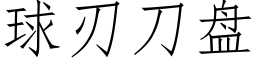 球刃刀盘